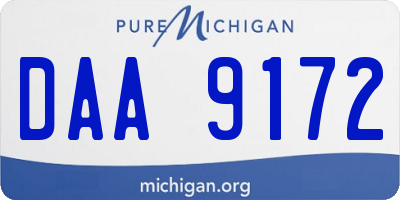 PURE MICHIGAN

DAA 9172

michigan.org